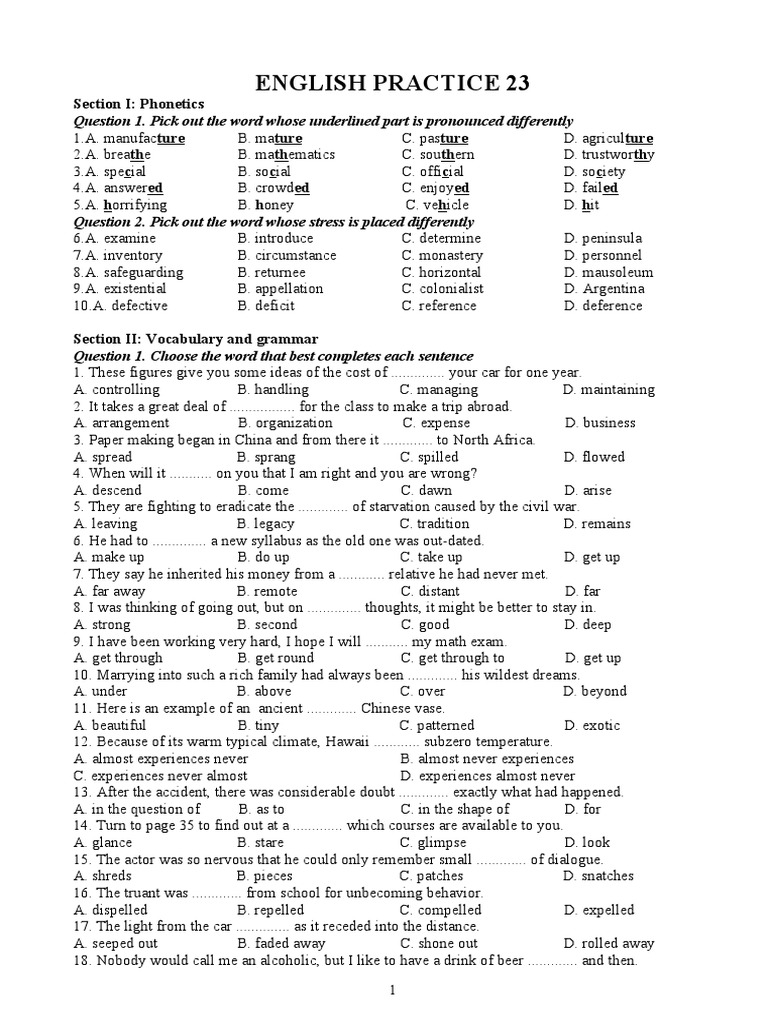 ENGLISH PRACTICE 23

Section I: Phonetics
Question 1. Pick out the word whose underlined part is pronounced differently
1.A. manufacture B. mature C. pasture D. agriculture
2.A. breathe B. mathematics C. southern D. trustworthy
3.A. special B. social C. official D. society
4.A. answered B. crowded C. enjoyed D. failed
5.A. horrifying B. honey C. vehicle D. hit
Question 2. Pick out the word whose stress is placed differently
6.A. examine B. introduce C. determine D. peninsula
7.A. inventory B. circumstance C. monastery D. personnel
8.A. safeguarding B. returnee C. horizontal D. mausoleum
9.A. existential B. appellation C. colonialist D. Argentina
10.A. defective B. deficit C. reference D. deference

Section II: Vocabulary and grammar
Question 1. Choose the word that best completes each sentence
1. These figures give you some ideas of the cost of .............. your car for one year.
A. controlling B. handling C. managing D. maintaining
2. It takes a great deal of ................. for the class to make a trip abroad.
A. arrangement B. organization C. expense D. business
3. Paper making began in China and from there it ............. to North Africa.
A. spread B. sprang C. spilled D. flowed
4. When will it ........... on you that I am right and you are wrong?
A. descend B. come C. dawn D. arise
5. They are fighting to eradicate the ............. of starvation caused by the civil war.
A. leaving B. legacy C. tradition D. remains
6. He had to .............. a new syllabus as the old one was out-dated.
A. make up B. do up C. take up D. get up
7. They say he inherited his money from a ............ relative he had never met.
A. far away B. remote C. distant D. far
8. I was thinking of going out, but on .............. thoughts, it might be better to stay in.
A. strong B. second C. good D. deep
9. I have been working very hard, I hope I will ........... my math exam.
A. get through B. get round C. get through to D. get up
10. Marrying into such a rich family had always been ............. his wildest dreams.
A. under B. above C. over D. beyond
11. Here is an example of an ancient ............. Chinese vase.
A. beautiful B. tiny C. patterned D. exotic
12. Because of its warm typical climate, Hawaii ............ subzero temperature.
A. almost experiences never B. almost never experiences
C. experiences never almost D. experiences almost never
13. After the accident, there was considerable doubt ............. exactly what had happened.
A. in the question of B. as to C. in the shape of D. for
14. Turn to page 35 to find out at a ............. which courses are available to you.
A. glance B. stare C. glimpse D. look
15. The actor was so nervous that he could only remember small ............. of dialogue.
A. shreds B. pieces C. patches D. snatches
16. The truant was ............. from school for unbecoming behavior.
A. dispelled B. repelled C. compelled D. expelled
17. The light from the car .............. as it receded into the distance.
A. seeped out B. faded away C. shone out D. rolled away
18. Nobody would call me an alcoholic, but I like to have a drink of beer ............. and then.

1